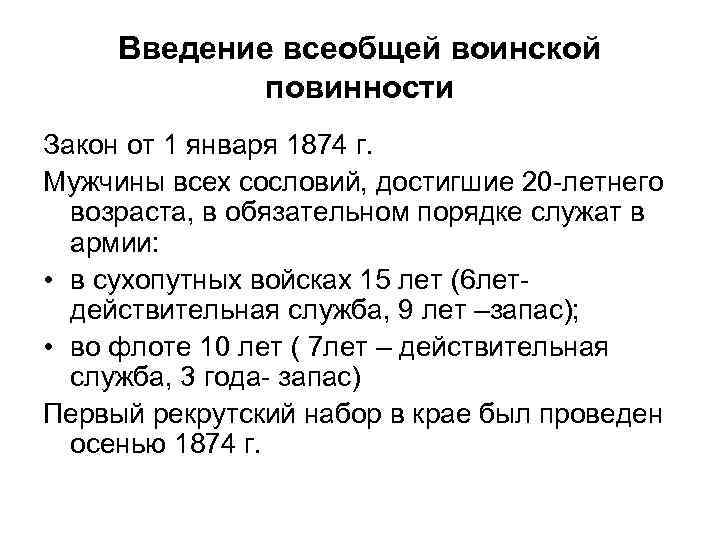 Введение всеобщей воинской повинности

Закон от 1 января 1874 г.

Мужчины всех сословий, достигшие 20-летнего возраста, в обязательном порядке служат в армии:

• в сухопутных войсках 15 лет (6лет- действительная служба, 9 лет –запас);

• во флоте 10 лет ( 7лет – действительная служба, 3 года- запас)

Первый рекрутский набор в крае был проведен осенью 1874 г.